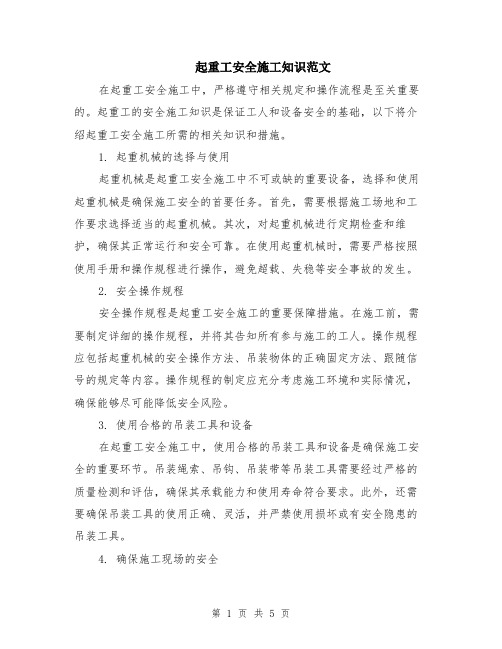 起重工安全施工知识范文

在起重工安全施工中，严格遵守相关规定和操作流程是至关重要的。起重工的安全施工知识是保证工人和设备安全的基础，以下将介绍起重工安全施工所需的相关知识和措施。

1. 起重机械的选择与使用

起重机械是起重工安全施工中不可或缺的重要设备，选择和使用起重机械是确保施工安全的首要任务。首先，需要根据施工场地和工作要求选择适当的起重机械。其次，对起重机械进行定期检查和维护，确保其正常运行和安全可靠。在使用起重机械时，需要严格按照使用手册和操作规程进行操作，避免超载、失稳等安全事故的发生。

2. 安全操作规程

安全操作规程是起重工安全施工的重要保障措施。在施工前，需要制定详细的操作规程，并将其告知所有参与施工的工人。操作规程应包括起重机械的安全操作方法、吊装物体的正确固定方法、跟随信号的规定等内容。操作规程的制定应充分考虑施工环境和实际情况，确保能够尽可能降低安全风险。

3. 使用合格的吊装工具和设备

在起重工安全施工中，使用合格的吊装工具和设备是确保施工安全的重要环节。吊装绳索、吊钩、吊装带等吊装工具需要经过严格的质量检测和评估，确保其承载能力和使用寿命符合要求。此外，还需要确保吊装工具的使用正确、灵活，并严禁使用损坏或有安全隐患的吊装工具。

4. 确保施工现场的安全

第 1 页 共 5 页